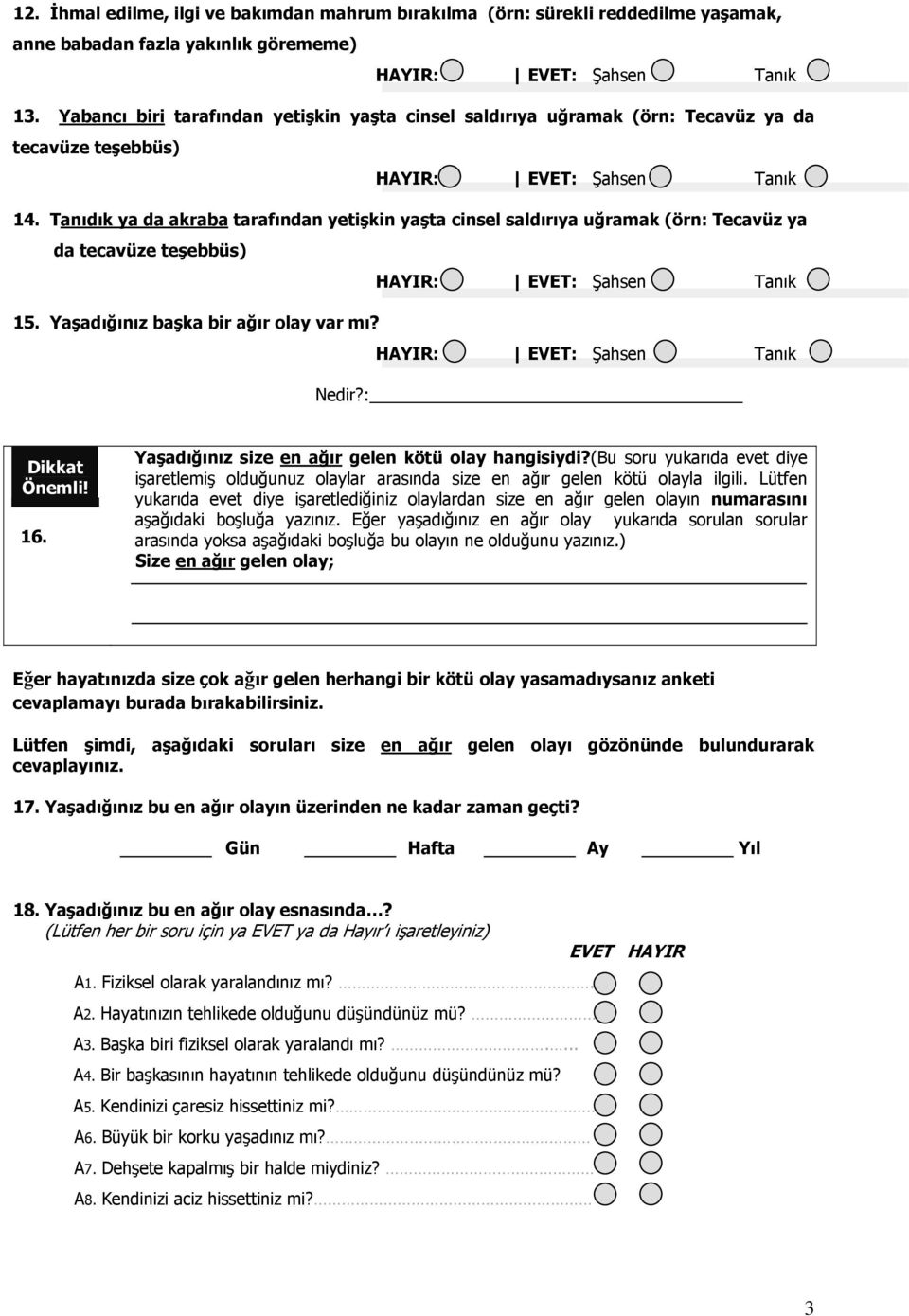 12. İhmal edilme, ilgi ve bakımdan mahrum bırakılma (örn: sürekli reddedilme yaşamak, anne babadan fazla yakınlık görememe)

HAYIR: | EVET: Şahsen Tanık

13. Yabancı biri tarafından yetişkin yaşta cinsel saldırıya uğramak (örn: Tecavüz ya da tecavüze teşebbüs)

HAYIR: | EVET: Şahsen Tanık

14. Tanıdık ya da akraba tarafından yetişkin yaşta cinsel saldırıya uğramak (örn: Tecavüz ya da tecavüze teşebbüs)

HAYIR: | EVET: Şahsen Tanık

15. Yaşadığınız başka bir ağır olay var mı?

HAYIR: | EVET: Şahsen Tanık

Nedir?:

Dikkat Önemli!

16.

Yaşadığınız size en ağır gelen kötü olay hangisiydi?(Bu soru yukarıda evet diye işaretlemiş olduğunuz olaylar arasında size en ağır gelen kötü olayla ilgili. Lütfen yukarıda evet diye işaretlediğiniz olaylardan size en ağır gelen olayın numarasını aşağıdaki boşluğa yazınız. Eğer yaşadığınız en ağır olay yukarıda sorulan sorular arasında yoksa aşağıdaki boşluğa bu olayın ne olduğunu yazınız.)
Size en ağır gelen olay;

Eğer hayatınızda size çok ağır gelen herhangi bir kötü olay yasamadıysanız anketi cevaplamayı burada bırakabilirsiniz.

Lütfen şimdi, aşağıdaki soruları size en ağır gelen olayı gözönünde bulundurarak cevaplayınız.

17. Yaşadığınız bu en ağır olayın üzerinden ne kadar zaman geçti?

Gün Hafta Ay Yıl

18. Yaşadığınız bu en ağır olay esnasında…?
(Lütfen her bir soru için ya EVET ya da Hayır'ı işaretleyiniz)

EVET HAYIR

A1. Fiziksel olarak yaralandınız mı?
A2. Hayatınızın tehlikede olduğunu düşündünüz mü?
A3. Başka biri fiziksel olarak yaralandı mı?
A4. Bir başkasının hayatının tehlikede olduğunu düşündünüz mü?
A5. Kendinizi çaresiz hissettiniz mi?
A6. Büyük bir korku yaşadınız mı?
A7. Dehşete kapalmış bir halde miydiniz?
A8. Kendinizi aciz hissettiniz mi?

3